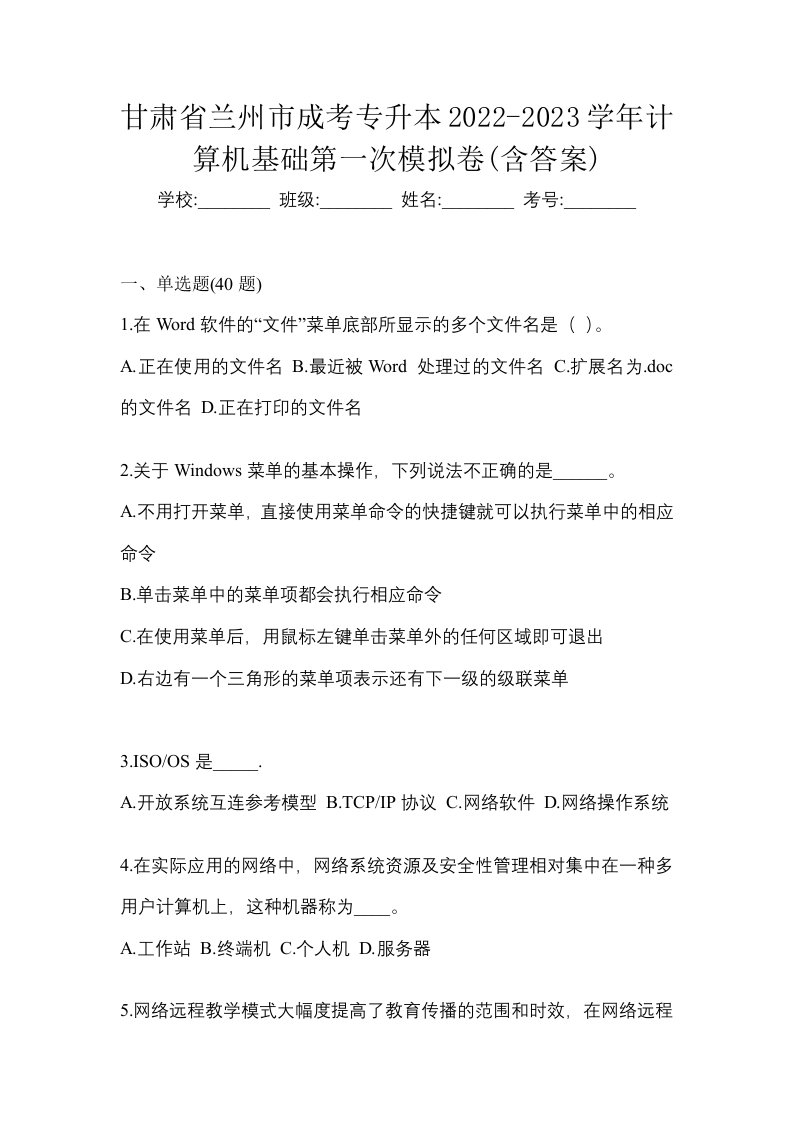 甘肃省兰州市成考专升本2022-2023学年计算机基础第一次模拟卷(含答案)

学校:________ 班级:________ 姓名:________ 考号:________

一、单选题(40 题)

1.在 Word 软件的“文件”菜单底部所显示的多个文件名是（ ）。

A.正在使用的文件名 B.最近被 Word 处理过的文件名 C.扩展名为.doc 的文件名 D.正在打印的文件名

2.关于 Windows 菜单的基本操作，下列说法不正确的是______。

A.不用打开菜单，直接使用菜单命令的快捷键就可以执行菜单中的相应命令

B.单击菜单中的菜单项都会执行相应命令

C.在使用菜单后，用鼠标左键单击菜单外的任何区域即可退出

D.右边有一个三角形的菜单项表示还有下一级的级联菜单

3.ISO/OS 是_____.

A.开放系统互连参考模型 B.TCP/IP 协议 C.网络软件 D.网络操作系统

4.在实际应用的网络中，网络系统资源及安全性管理相对集中在一种多用户计算机上，这种机器称为____。

A.工作站 B.终端机 C.个人机 D.服务器

5.网络远程教学模式大幅度提高了教育传播的范围和时效，在网络远程